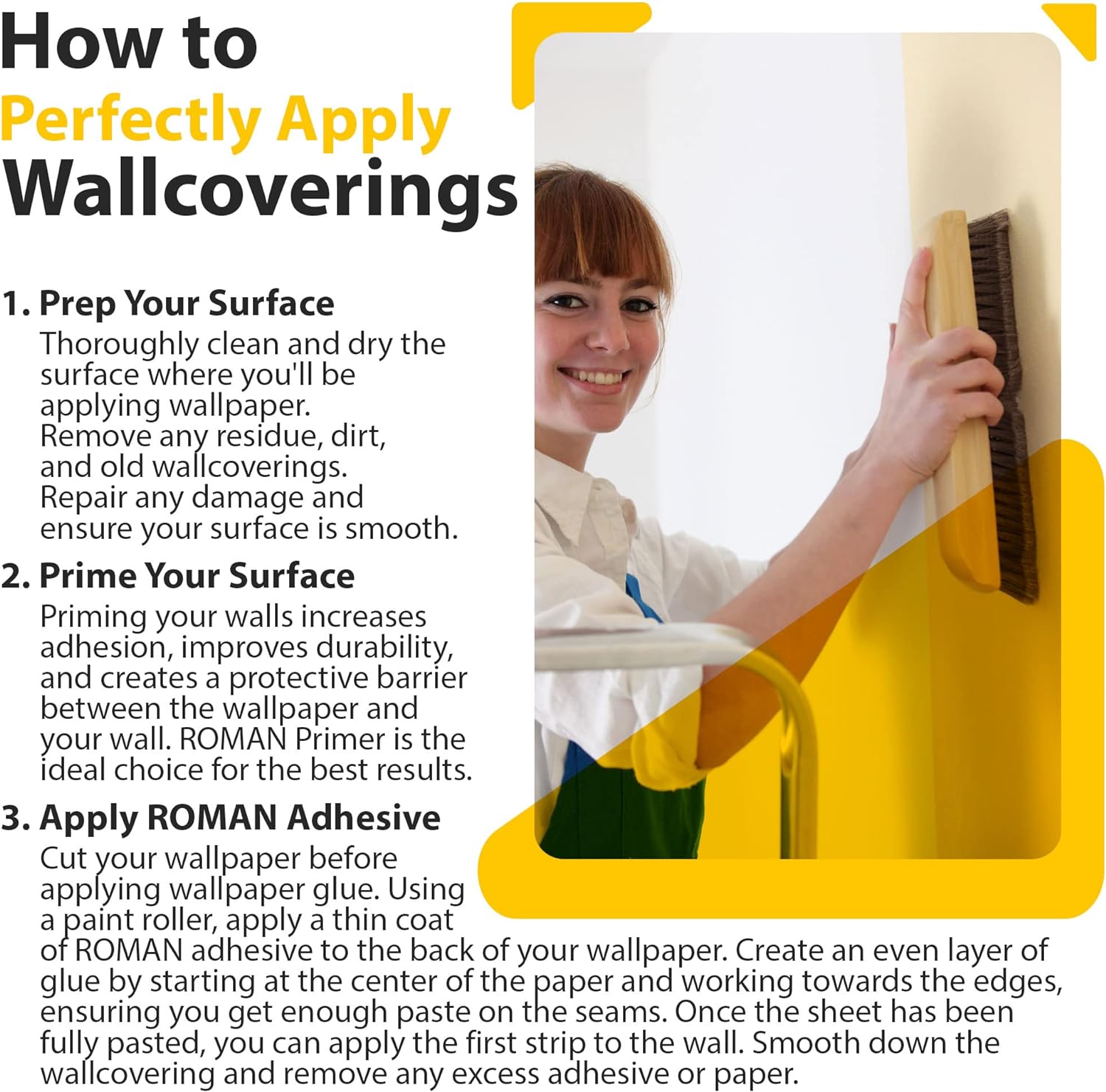 How to
Perfectly Apply
Wallcoverings

1. Prep Your Surface
Thoroughly clean and dry the surface where you'll be applying wallpaper. Remove any residue, dirt, and old wallcoverings. Repair any damage and ensure your surface is smooth.

2. Prime Your Surface
Priming your walls increases adhesion, improves durability, and creates a protective barrier between the wallpaper and your wall. ROMAN Primer is the ideal choice for the best results.

3. Apply ROMAN Adhesive
Cut your wallpaper before applying wallpaper glue. Using a paint roller, apply a thin coat of ROMAN adhesive to the back of your wallpaper. Create an even layer of glue by starting at the center of the paper and working towards the edges, ensuring you get enough paste on the seams. Once the sheet has been fully pasted, you can apply the first strip to the wall. Smooth down the wallcovering and remove any excess adhesive or paper.